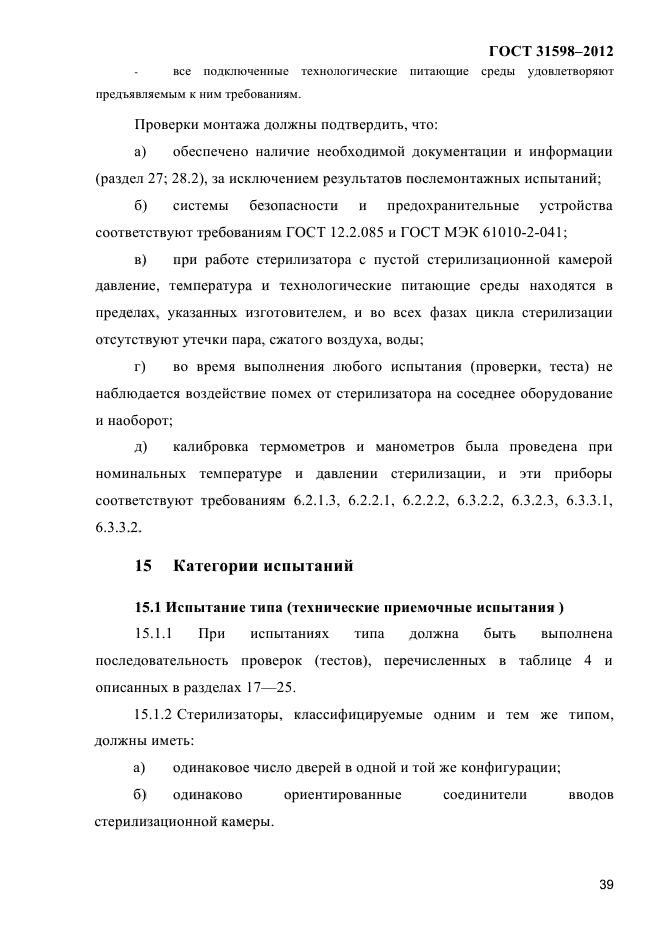 ГОСТ 31598–2012

- все подключенные технологические питающие среды удовлетворяют предъявляемым к ним требованиям.

Проверки монтажа должны подтвердить, что:

а) обеспечено наличие необходимой документации и информации (раздел 27; 28.2), за исключением результатов послемонтажных испытаний;

б) системы безопасности и предохранительные устройства соответствуют требованиям ГОСТ 12.2.085 и ГОСТ МЭК 61010-2-041;

в) при работе стерилизатора с пустой стерилизационной камерой давление, температура и технологические питающие среды находятся в пределах, указанных изготовителем, и во всех фазах цикла стерилизации отсутствуют утечки пара, сжатого воздуха, воды;

г) во время выполнения любого испытания (проверки, теста) не наблюдается воздействие помех от стерилизатора на соседнее оборудование и наоборот;

д) калибровка термометров и манометров была проведена при номинальных температуре и давлении стерилизации, и эти приборы соответствуют требованиям 6.2.1.3, 6.2.2.1, 6.2.2.2, 6.3.2.2, 6.3.2.3, 6.3.3.1, 6.3.3.2.

15 Категории испытаний

15.1 Испытание типа (технические приемочные испытания )

15.1.1 При испытаниях типа должна быть выполнена последовательность проверок (тестов), перечисленных в таблице 4 и описанных в разделах 17—25.

15.1.2 Стерилизаторы, классифицируемые одним и тем же типом, должны иметь:

а) одинаковое число дверей в одной и той же конфигурации;

б) одинаково ориентированные соединители вводов стерилизационной камеры.

39